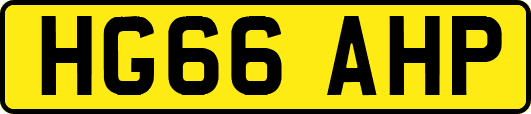 HG66 AHP